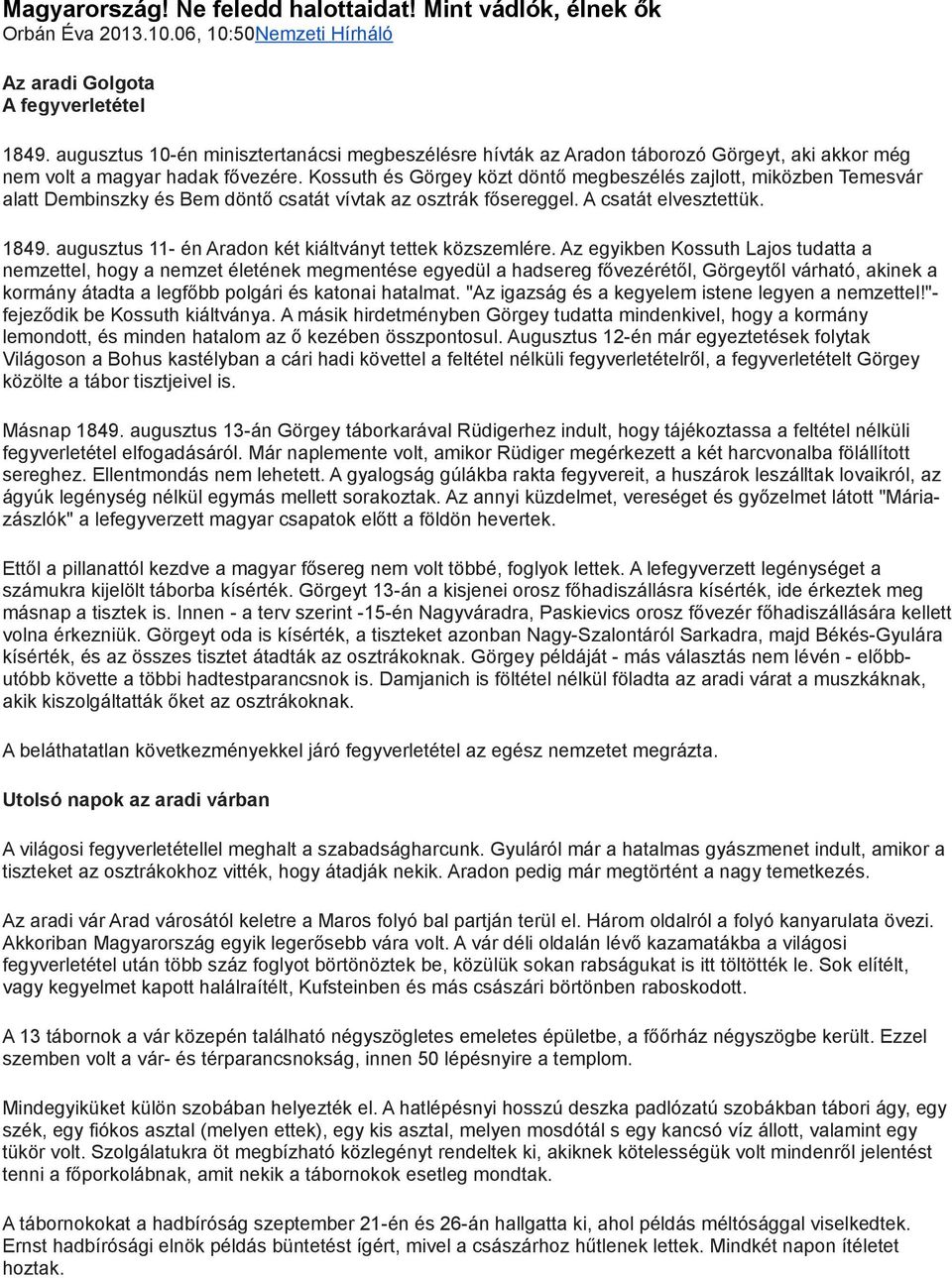 Magyarország! Ne feledd halottaidat! Mint vádlók, élnek ők
Orbán Éva 2013.10.06, 10:50Nemzeti Hírháló

Az aradi Golgota
A fegyverletétel

1849. augusztus 10-én minisztertanácsi megbeszélésre hívták az Aradon táborozó Görgeyt, aki akkor még nem volt a magyar hadak fővezére. Kossuth és Görgey közt döntő megbeszélés zajlott, miközben Temesvár alatt Dembinszky és Bem döntő csatát vívtak az osztrák fősereggel. A csatát elvesztettük.

1849. augusztus 11- én Aradon két kiáltványt tettek közszemlére. Az egyikben Kossuth Lajos tudatta a nemzettel, hogy a nemzet életének megmentése egyedül a hadsereg fővezérétől, Görgeytől várható, akinek a kormány átadta a legfőbb polgári és katonai hatalmat. "Az igazság és a kegyelem istene legyen a nemzettel!"- fejeződik be Kossuth kiáltványa. A másik hirdetményben Görgey tudatta mindenkivel, hogy a kormány lemondott, és minden hatalom az ő kezében összpontosul. Augusztus 12-én már egyeztetések folytak Világoson a Bohus kastélyban a cári hadi követtel a feltétel nélküli fegyverletételről, a fegyverletételt Görgey közölte a tábor tisztjeivel is.

Másnap 1849. augusztus 13-án Görgey táborkarával Rüdigerhez indult, hogy tájékoztassa a feltétel nélküli fegyverletétel elfogadásáról. Már naplemente volt, amikor Rüdiger megérkezett a két harcvonalba fölállított sereghez. Ellentmondás nem lehetett. A gyalogság gúlákba rakta fegyvereit, a huszárok leszálltak lovaikról, az ágyúk legénység nélkül egymás mellett sorakoztak. Az annyi küzdelmet, vereséget és győzelmet látott "Mária-zászlók" a lefegyverzett magyar csapatok előtt a földön hevertek.

Ettől a pillanattól kezdve a magyar fősereg nem volt többé, foglyok lettek. A lefegyverzett legénységet a számukra kijelölt táborba kísérték. Görgeyt 13-án a kisjenei orosz főhadiszállásra kísérték, ide érkeztek meg másnap a tisztek is. Innen - a terv szerint -15-én Nagyváradra, Paskievics orosz fővezér főhadiszállására kellett volna érkezniük. Görgeyt oda is kísérték, a tiszteket azonban Nagy-Szalontáról Sarkadra, majd Békés-Gyulára kísérték, és az összes tisztet átadták az osztrákoknak. Görgey példáját - más választás nem lévén - előbb-utóbb követte a többi hadtestparancsnok is. Damjanich is föltétel nélkül föladta az aradi várat a muszkáknak, akik kiszolgáltatták őket az osztrákoknak.

A beláthatatlan következményekkel járó fegyverletétel az egész nemzetet megrázta.

Utolsó napok az aradi várban

A világosi fegyverletétellel meghalt a szabadságharcunk. Gyuláról már a hatalmas gyászmenet indult, amikor a tiszteket az osztrákokhoz vitték, hogy átadják nekik. Aradon pedig már megtörtént a nagy temetkezés.

Az aradi vár Arad városától keletre a Maros folyó bal partján terül el. Három oldalról a folyó kanyarulata övezi. Akkoriban Magyarország egyik legerősebb vára volt. A vár déli oldalán lévő kazamatákba a világosi fegyverletétel után több száz foglyot börtönöztek be, közülük sokan rabságukat is itt töltötték le. Sok elítélt, vagy kegyelmet kapott halálraítélt, Kufsteinben és más császári börtönben raboskodott.

A 13 tábornok a vár közepén található négyszögletes emeletes épületbe, a főőrház négyszögbe került. Ezzel szemben volt a vár- és térparancsnokság, innen 50 lépésnyire a templom.

Mindegyiküket külön szobában helyezték el. A hatlépésnyi hosszú deszka padlózatú szobákban tábori ágy, egy szék, egy fiókos asztal (melyen ettek), egy kis asztal, melyen mosdótál s egy kancsó víz állott, valamint egy tükör volt. Szolgálatukra öt megbízható közlegényt rendeltek ki, akiknek kötelességük volt mindenről jelentést tenni a főporkolábnak, amit nekik a tábornokok esetleg mondtak.

A tábornokokat a hadbíróság szeptember 21-én és 26-án hallgatta ki, ahol példás méltósággal viselkedtek. Ernst hadbírósági elnök példás büntetést ígért, mivel a császárhoz hűtlenek lettek. Mindkét napon ítéletet hoztak.